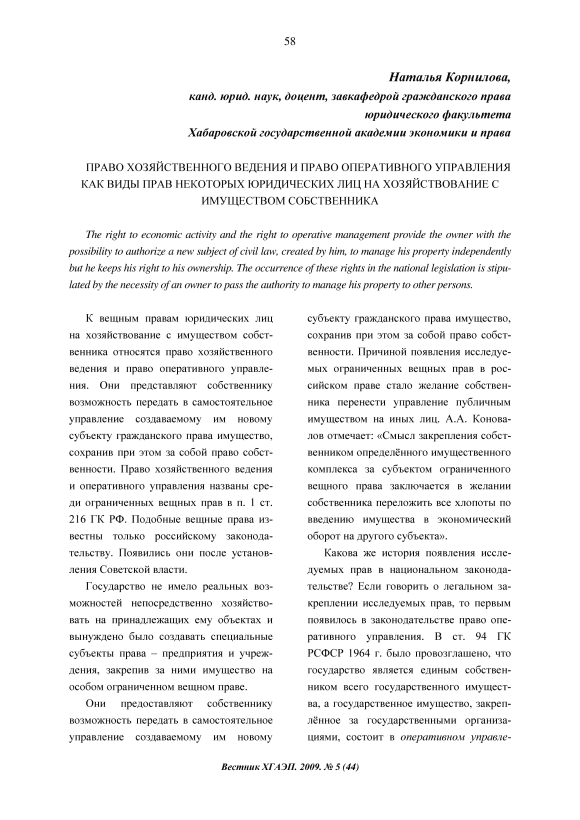 58

Наталья Корнилова,

канд. юрид. наук, доцент, завкафедрой гражданского права юридического факультета Хабаровской государственной академии экономики и права

ПРАВО ХОЗЯЙСТВЕННОГО ВЕДЕНИЯ И ПРАВО ОПЕРАТИВНОГО УПРАВЛЕНИЯ КАК ВИДЫ ПРАВ НЕКОТОРЫХ ЮРИДИЧЕСКИХ ЛИЦ НА ХОЗЯЙСТВОВАНИЕ С ИМУЩЕСТВОМ СОБСТВЕННИКА

The right to economic activity and the right to operative management provide the owner with the possibility to authorize a new subject of civil law, created by him, to manage his property independently but he keeps his right to his ownership. The occurrence of these rights in the national legislation is stipulated by the necessity of an owner to pass the authority to manage his property to other persons.

К вещным правам юридических лиц на хозяйствование с имуществом собственника относятся право хозяйственного ведения и право оперативного управления. Они представляют собственнику возможность передать в самостоятельное управление создаваемому им новому субъекту гражданского права имущество, сохранив при этом за собой право собственности. Право хозяйственного ведения и оперативного управления названы среди ограниченных вещных прав в п. 1 ст. 216 ГК РФ. Подобные вещные права известны только российскому законодательству. Появились они после установления Советской власти.

Государство не имело реальных возможностей непосредственно хозяйствовать на принадлежащих ему объектах и вынуждено было создавать специальные субъекты права – предприятия и учреждения, закрепив за ними имущество на особом ограниченном вещном праве.

Они предоставляют собственнику возможность передать в самостоятельное управление создаваемому им новому субъекту гражданского права имущество, сохранив при этом за собой право собственности. Причиной появления исследуемых ограниченных вещных прав в российском праве стало желание собственника перенести управление публичным имуществом на иных лиц. А.А. Коновалов отмечает: «Смысл закрепления собственником определённого имущественного комплекса за субъектом ограниченного вещного права заключается в желании собственника переложить все хлопоты по введению имущества в экономический оборот на другого субъекта».

Какова же история появления исследуемых прав в национальном законодательстве? Если говорить о легальном закреплении исследуемых прав, то первым появилось в законодательстве право оперативного управления. В ст. 94 ГК РСФСР 1964 г. было провозглашено, что государство является единым собственником всего государственного имущества, а государственное имущество, закреплённое за государственными организациями, состоит в оперативном управле-

Вестник ХГАЭП. 2009. № 5 (44)